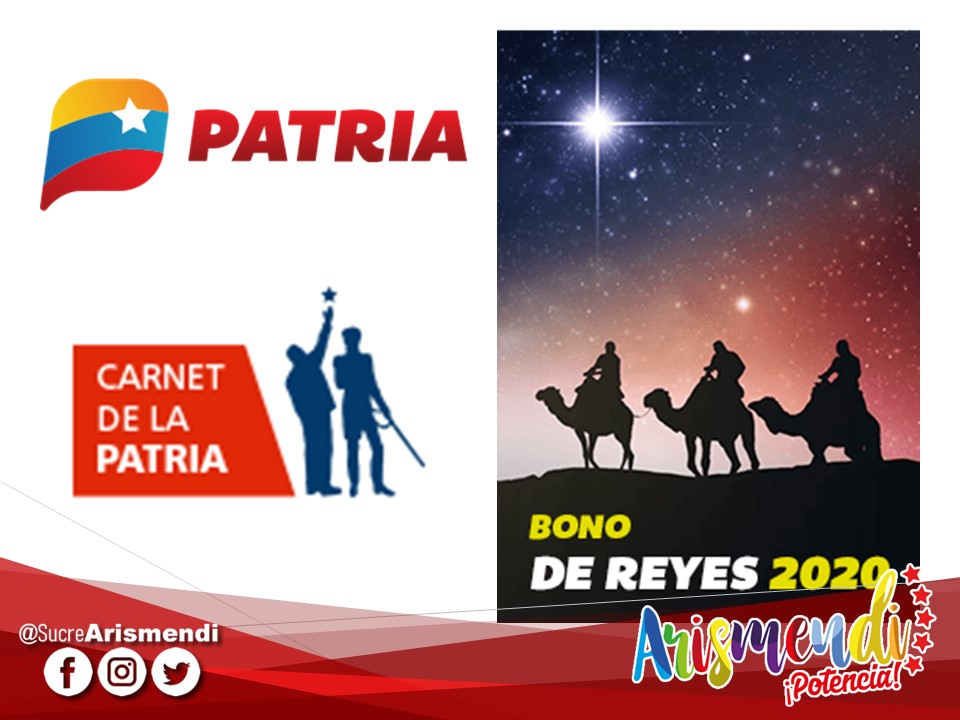 PATRIA

CARNET DE LA PATRIA

BONO
DE REYES 2020

@SucreArismendi

Arismendi
¡Potencia!